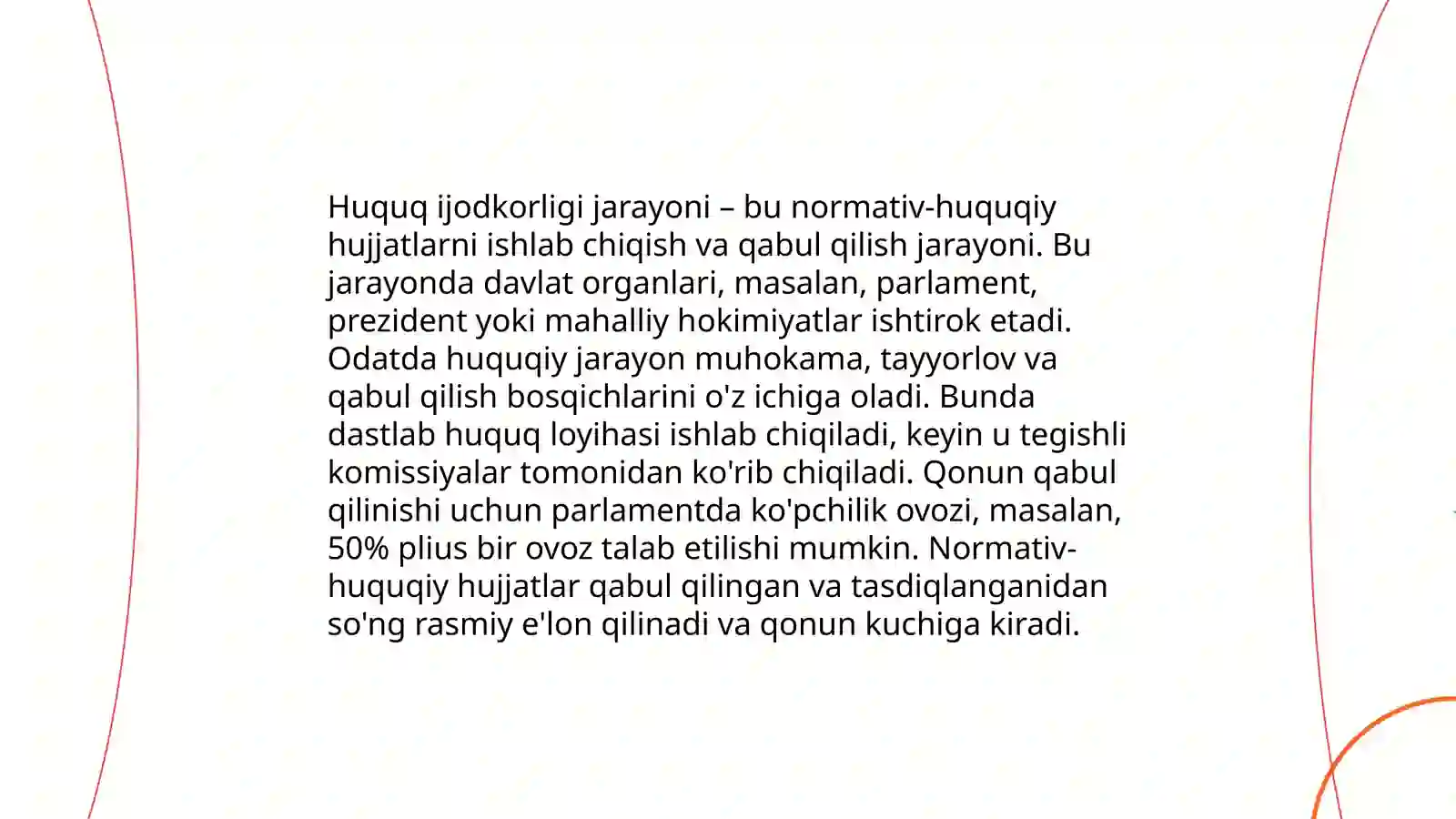 Huquq ijodkorligi jarayoni – bu normativ-huquqiy hujjatlarni ishlab chiqish va qabul qilish jarayoni. Bu jarayonda davlat organlari, masalan, parlament, prezident yoki mahalliy hokimiyatlar ishtirok etadi. Odatda huquqiy jarayon muhokama, tayyorlov va qabul qilish bosqichlarini o'z ichiga oladi. Bunda dastlab huquq loyihasi ishlab chiqiladi, keyin u tegishli komissiyalar tomonidan ko'rib chiqiladi. Qonun qabul qilinishi uchun parlamentda ko'pchilik ovozi, masalan, 50% plius bir ovoz talab etilishi mumkin. Normativ-huquqiy hujjatlar qabul qilingan va tasdiqlanganidan so'ng rasmiy e'lon qilinadi va qonun kuchiga kiradi.